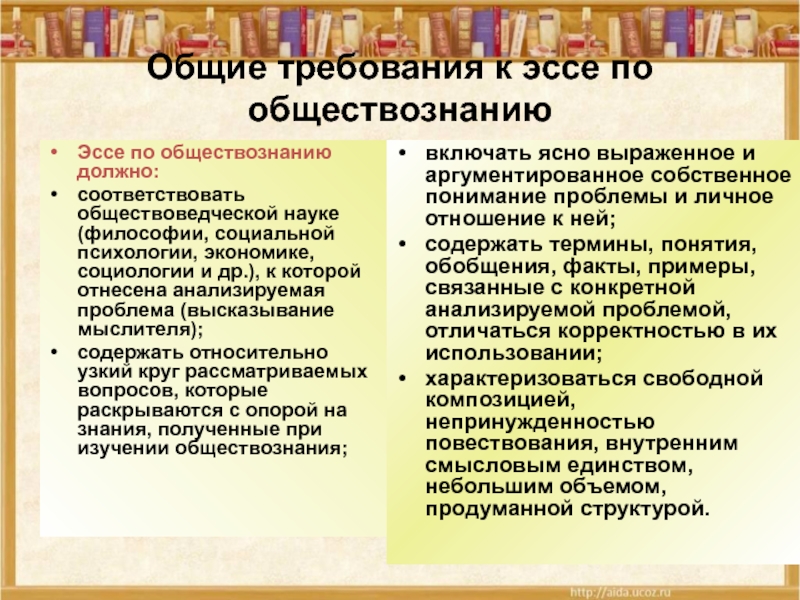 Общие требования к эссе по обществознанию

• Эссе по обществознанию должно:
• соответствовать обществоведческой науке (философии, социальной психологии, экономике, социологии и др.), к которой отнесена анализируемая проблема (высказывание мыслителя);
• содержать относительно узкий круг рассматриваемых вопросов, которые раскрываются с опорой на знания, полученные при изучении обществознания;

• включать ясно выраженное и аргументированное собственное понимание проблемы и личное отношение к ней;
• содержать термины, понятия, обобщения, факты, примеры, связанные с конкретной анализируемой проблемой, отличаться корректностью в их использовании;
• характеризоваться свободной композицией, непринужденностью повествования, внутренним смысловым единством, небольшим объемом, продуманной структурой.

http://aida.ucoz.ru